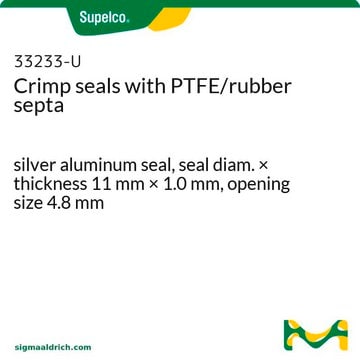 Supelco.

33233-U
Crimp seals with PTFE/rubber septa

silver aluminum seal, seal diam. × thickness 11 mm × 1.0 mm, opening size 4.8 mm

sigmaaldrich.com